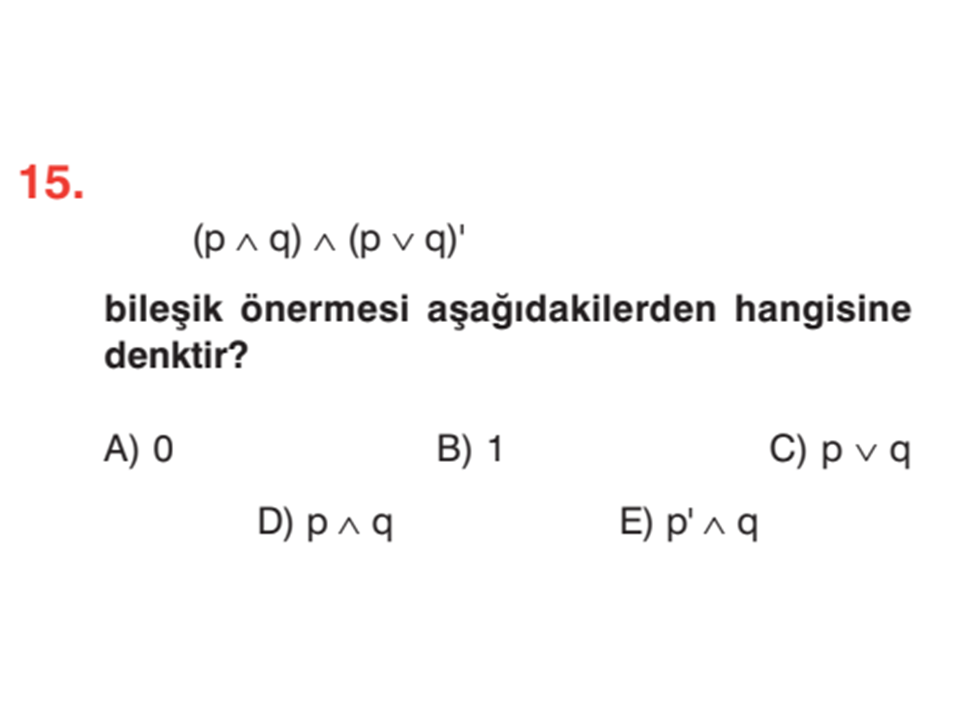 15.

$(p \wedge q) \wedge (p \vee q)'$

bileşik önermesi aşağıdakilerden hangisine denktir?

A) 0
B) 1
C) $p \vee q$
D) $p \wedge q$
E) $p' \wedge q$